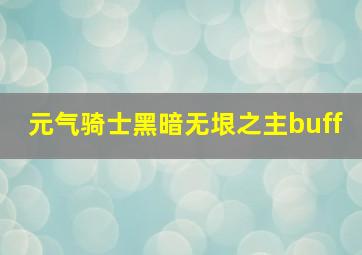 元气骑士黑暗无垠之主buff